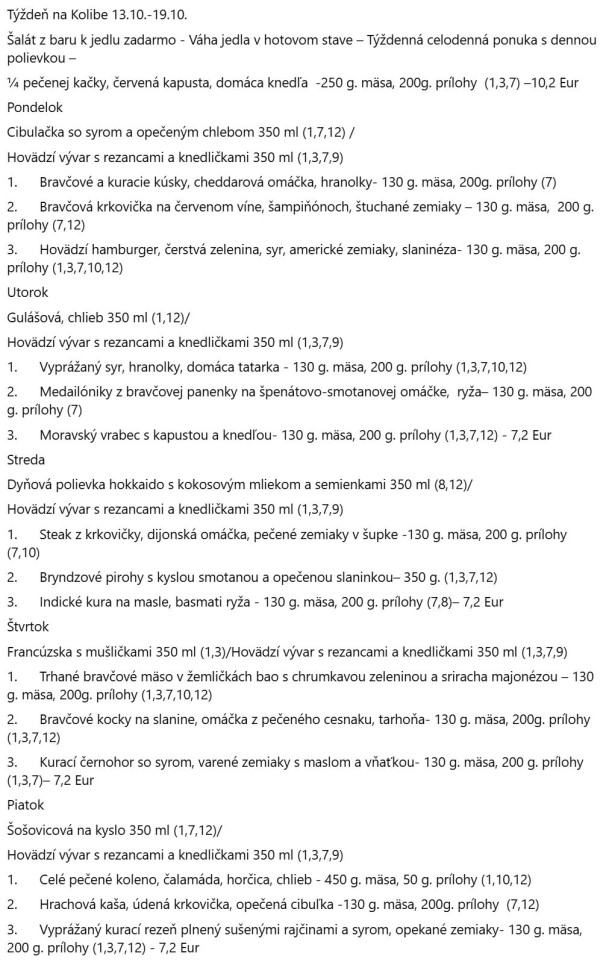 Týždeň na Kolibe 13.10.-19.10.

Šalát z baru k jedlu zadarmo - Váha jedla v hotovom stave – Týždenná celodenná ponuka s dennou polievkou –

¼ pečenej kačky, červená kapusta, domáca knedľa -250 g. mäsa, 200g. prílohy (1,3,7) –10,2 Eur

Pondelok

Cibulačka so syrom a opečeným chlebom 350 ml (1,7,12) /

Hovädzí vývar s rezancami a knedličkami 350 ml (1,3,7,9)

1. Bravčové a kuracie kúsky, cheddarová omáčka, hranolky- 130 g. mäsa, 200g. prílohy (7)

2. Bravčová krkovička na červenom víne, šampiňónoch, štuchané zemiaky – 130 g. mäsa, 200 g. prílohy (7,12)

3. Hovädzí hamburger, čerstvá zelenina, syr, americké zemiaky, slaninéza- 130 g. mäsa, 200 g. prílohy (1,3,7,10,12)

Utorok

Gulášová, chlieb 350 ml (1,12)/

Hovädzí vývar s rezancami a knedličkami 350 ml (1,3,7,9)

1. Vyprážaný syr, hranolky, domáca tatarka - 130 g. mäsa, 200 g. prílohy (1,3,7,10,12)

2. Medailóniky z bravčovej panenky na špenátovo-smotanovej omáčke, ryža– 130 g. mäsa, 200 g. prílohy (7)

3. Moravský vrabec s kapustou a knedľou- 130 g. mäsa, 200 g. prílohy (1,3,7,12) - 7,2 Eur

Streda

Dyňová polievka hokkaido s kokosovým mliekom a semienkami 350 ml (8,12)/

Hovädzí vývar s rezancami a knedličkami 350 ml (1,3,7,9)

1. Steak z krkovičky, dijonská omáčka, pečené zemiaky v šupke -130 g. mäsa, 200 g. prílohy (7,10)

2. Bryndzové pirohy s kyslou smotanou a opečenou slaninkou– 350 g. (1,3,7,12)

3. Indické kura na masle, basmati ryža - 130 g. mäsa, 200 g. prílohy (7,8)– 7,2 Eur

Štvrtok

Francúzska s mušličkami 350 ml (1,3)/Hovädzí vývar s rezancami a knedličkami 350 ml (1,3,7,9)

1. Trhané bravčové mäso v žemličkách bao s chrumkavou zeleninou a sriracha majonézou – 130 g. mäsa, 200g. prílohy (1,3,7,10,12)

2. Bravčové kocky na slanine, omáčka z pečeného cesnaku, tarhoňa- 130 g. mäsa, 200g. prílohy (1,3,7,12)

3. Kurací černohor so syrom, varené zemiaky s maslom a vňaťkou- 130 g. mäsa, 200 g. prílohy (1,3,7)– 7,2 Eur

Piatok

Šošovicová na kyslo 350 ml (1,7,12)/

Hovädzí vývar s rezancami a knedličkami 350 ml (1,3,7,9)

1. Celé pečené koleno, čalamáda, horčica, chlieb - 450 g. mäsa, 50 g. prílohy (1,10,12)

2. Hrachová kaša, údená krkovička, opečená cibuľka -130 g. mäsa, 200g. prílohy (7,12)

3. Vyprážaný kurací rezeň plnený sušenými rajčinami a syrom, opekané zemiaky- 130 g. mäsa, 200 g. prílohy (1,3,7,12) - 7,2 Eur